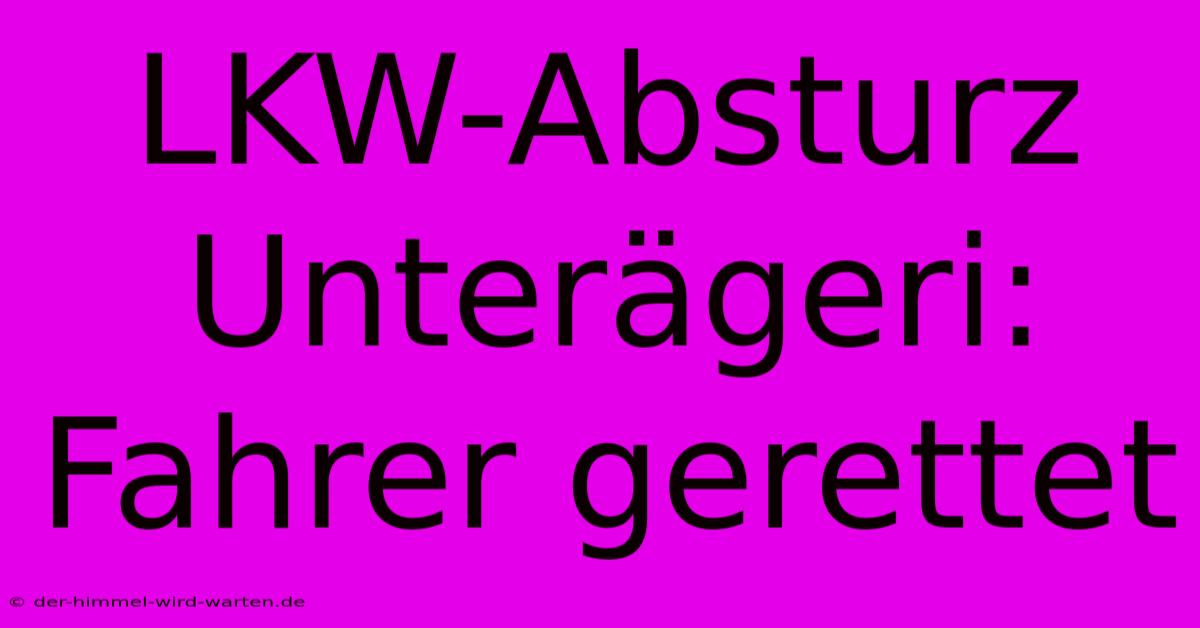 LKW-Absturz Unterägeri: Fahrer gerettet

© der-himmel-wird-warten.de